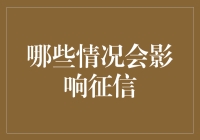 哪些情况会影响征信